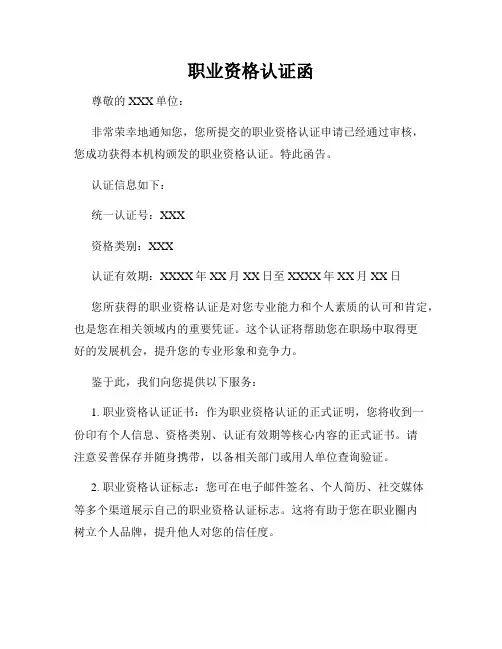 职业资格认证函

尊敬的 XXX 单位：

非常荣幸地通知您，您所提交的职业资格认证申请已经通过审核，您成功获得本机构颁发的职业资格认证。特此函告。

认证信息如下：

统一认证号：XXX

资格类别：XXX

认证有效期：XXXX 年 XX 月 XX 日至 XXXX 年 XX 月 XX 日

您所获得的职业资格认证是对您专业能力和个人素质的认可和肯定，也是您在相关领域内的重要凭证。这个认证将帮助您在职场中取得更好的发展机会，提升您的专业形象和竞争力。

鉴于此，我们向您提供以下服务：

1. 职业资格认证证书：作为职业资格认证的正式证明，您将收到一份印有个人信息、资格类别、认证有效期等核心内容的正式证书。请注意妥善保存并随身携带，以备相关部门或用人单位查询验证。

2. 职业资格认证标志：您可在电子邮件签名、个人简历、社交媒体等多个渠道展示自己的职业资格认证标志。这将有助于您在职业圈内树立个人品牌，提升他人对您的信任度。